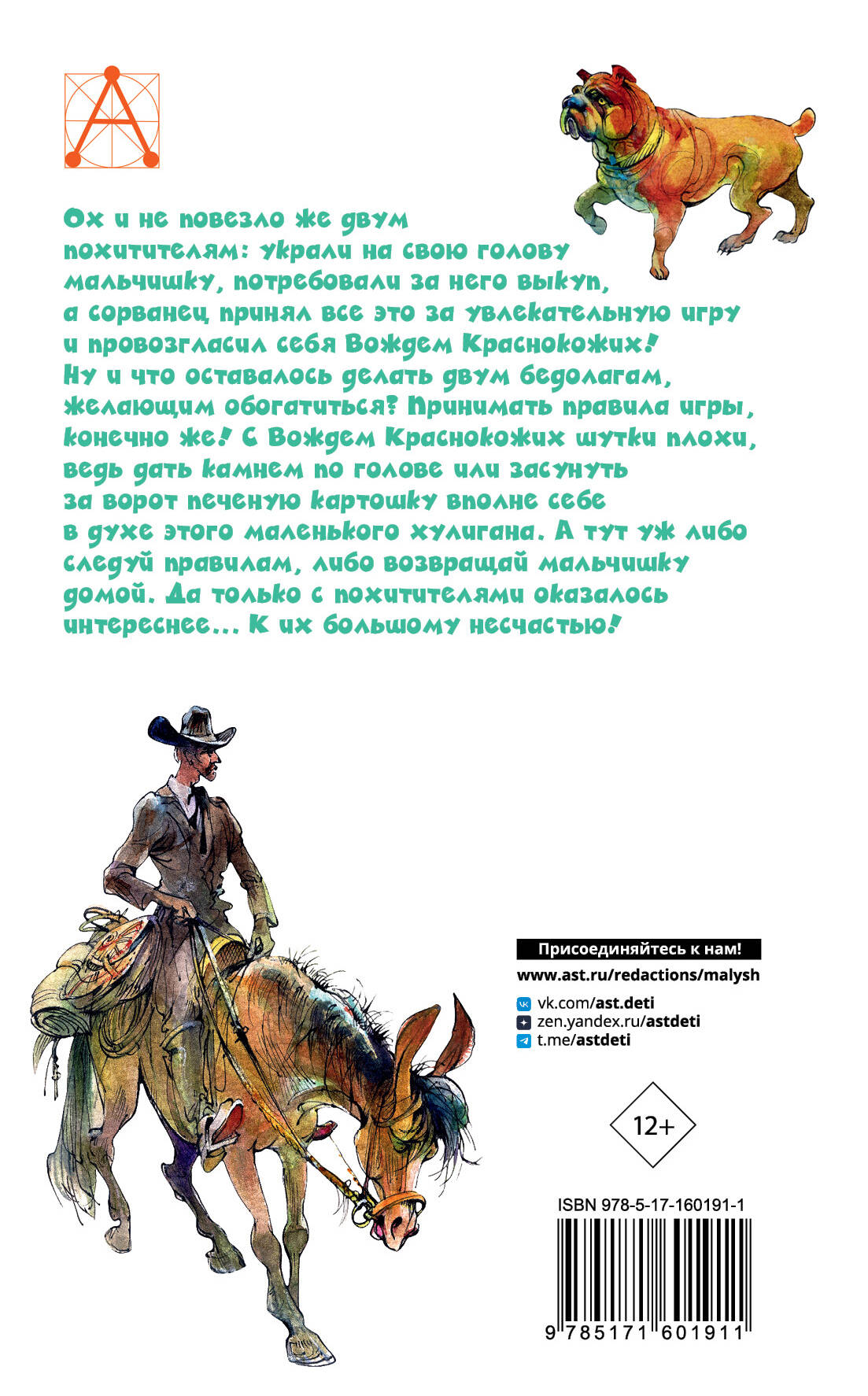 Ох и не повезло же двум похитителям: украли на свою голову мальчишку, потребовали за него выкуп, а сорванец принял все это за увлекательную игру и провозгласил себя Вождем Краснокожих! Ну и что оставалось делать двум бедолагам, желающим обогатиться? Принимать правила игры, конечно же! С Вождем Краснокожих шутки плохи, ведь дать камнем по голове или засунуть за ворот печеную картошку вполне себе в духе этого маленького хулигана. А тут уж либо следуй правилам, либо возвращай мальчишку домой. Да только с похитителями оказалось интереснее... К их большому несчастью!

Присоединяйтесь к нам!
www.ast.ru/redactions/malysh
vk.com/ast.deti
zen.yandex.ru/astdeti
t.me/astdeti

12+

ISBN 978-5-17-160191-1
9 785171 601911